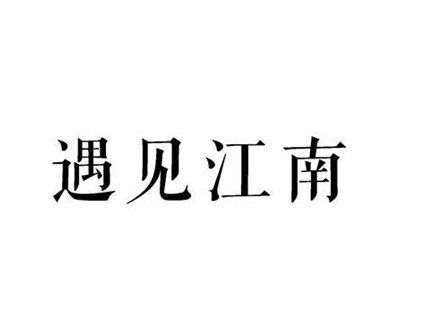 遇见江南